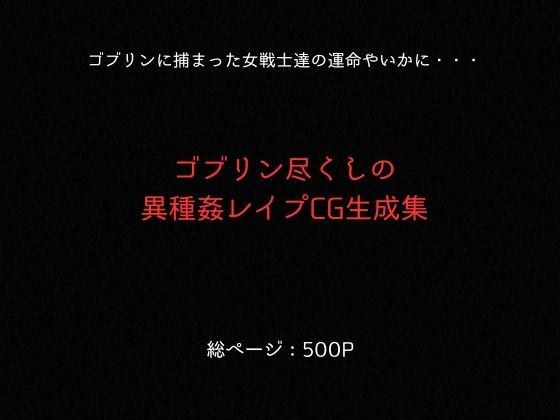 ゴブリンに捕まった女戦士達の運命やいかに・・・

ゴブリン尽くしの
異種姦レイプCG生成集

総ページ：500P